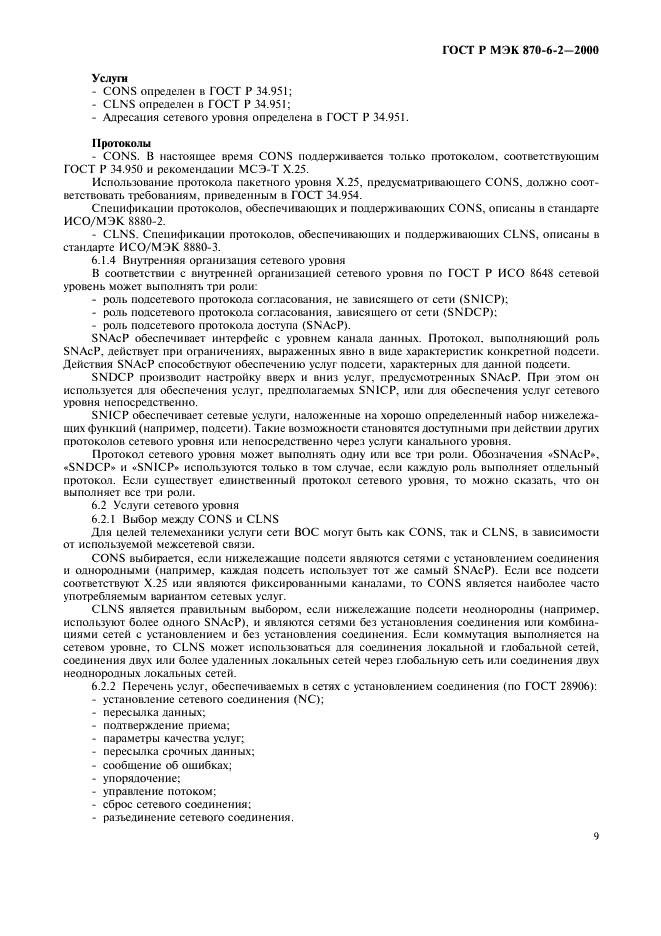 ГОСТ Р МЭК 870-6-2—2000

Услуги
- CONS определен в ГОСТ Р 34.951;
- CLNS определен в ГОСТ Р 34.951;
- Адресация сетевого уровня определена в ГОСТ Р 34.951.

Протоколы
- CONS. В настоящее время CONS поддерживается только протоколом, соответствующим ГОСТ Р 34.950 и рекомендации МСЭ-Т X.25.

Использование протокола пакетного уровня X.25, предусматривающего CONS, должно соответствовать требованиям, приведенным в ГОСТ 34.954.

Спецификации протоколов, обеспечивающих и поддерживающих CONS, описаны в стандарте ИСО/МЭК 8880-2.

- CLNS. Спецификации протоколов, обеспечивающих и поддерживающих CLNS, описаны в стандарте ИСО/МЭК 8880-3.

6.1.4 Внутренняя организация сетевого уровня

В соответствии с внутренней организацией сетевого уровня по ГОСТ Р ИСО 8648 сетевой уровень может выполнять три роли:
- роль подсетевого протокола согласования, не зависящего от сети (SNICP);
- роль подсетевого протокола согласования, зависящего от сети (SNDCP);
- роль подсетевого протокола доступа (SNAcP).

SNAcP обеспечивает интерфейс с уровнем канала данных. Протокол, выполняющий роль SNAcP, действует при ограничениях, выраженных явно в виде характеристик конкретной подсети. Действия SNAcP способствуют обеспечению услуг подсети, характерных для данной подсети.

SNDCP производит настройку вверх и вниз услуг, предусмотренных SNAcP. При этом он используется для обеспечения услуг, предполагаемых SNICP, или для обеспечения услуг сетевого уровня непосредственно.

SNICP обеспечивает сетевые услуги, наложенные на хорошо определенный набор нижележащих функций (например, подсети). Такие возможности становятся доступными при действии других протоколов сетевого уровня или непосредственно через услуги канального уровня.

Протокол сетевого уровня может выполнять одну или все три роли. Обозначения «SNAcP», «SNDCP» и «SNICP» используются только в том случае, если каждую роль выполняет отдельный протокол. Если существует единственный протокол сетевого уровня, то можно сказать, что он выполняет все три роли.

6.2 Услуги сетевого уровня

6.2.1 Выбор между CONS и CLNS

Для целей телемеханики услуги сети ВОС могут быть как CONS, так и CLNS, в зависимости от используемой межсетевой связи.

CONS выбирается, если нижележащие подсети являются сетями с установлением соединения и однородными (например, каждая подсеть использует тот же самый SNAcP). Если все подсети соответствуют X.25 или являются фиксированными каналами, то CONS является наиболее часто употребляемым вариантом сетевых услуг.

CLNS является правильным выбором, если нижележащие подсети неоднородны (например, используют более одного SNAcP), и являются сетями без установления соединения или комбинациями сетей с установлением и без установления соединения. Если коммутация выполняется на сетевом уровне, то CLNS может использоваться для соединения локальной и глобальной сетей, соединения двух или более удаленных локальных сетей через глобальную сеть или соединения двух неоднородных локальных сетей.

6.2.2 Перечень услуг, обеспечиваемых в сетях с установлением соединения (по ГОСТ 28906):
- установление сетевого соединения (NC);
- пересылка данных;
- подтверждение приема;
- параметры качества услуг;
- пересылка срочных данных;
- сообщение об ошибках;
- упорядочение;
- управление потоком;
- сброс сетевого соединения;
- разъединение сетевого соединения.

9